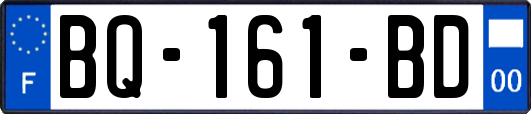 F

BQ-161-BD

00